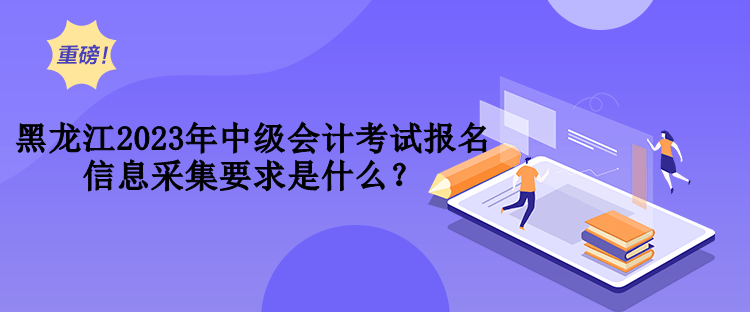 重磅！

黑龙江2023年中级会计考试报名信息采集要求是什么？